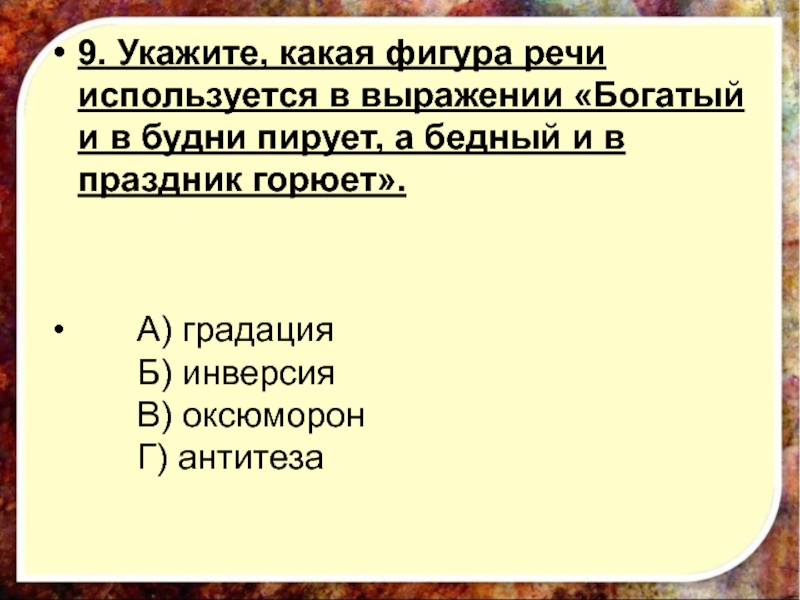 • 9. Укажите, какая фигура речи используется в выражении «Богатый и в будни пирует, а бедный и в праздник горюет».

• А) градация
Б) инверсия
В) оксюморон
Г) антитеза